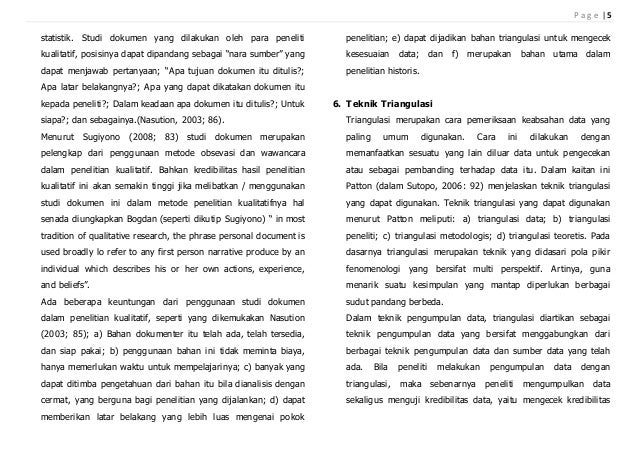 P a g e | 5

statistik. Studi dokumen yang dilakukan oleh para peneliti kualitatif, posisinya dapat dipandang sebagai "nara sumber" yang dapat menjawab pertanyaan; "Apa tujuan dokumen itu ditulis?; Apa latar belakangnya?; Apa yang dapat dikatakan dokumen itu kepada peneliti?; Dalam keadaan apa dokumen itu ditulis?; Untuk siapa?; dan sebagainya.(Nasution, 2003; 86).

Menurut Sugiyono (2008; 83) studi dokumen merupakan pelengkap dari penggunaan metode obsevasi dan wawancara dalam penelitian kualitatif. Bahkan kredibilitas hasil penelitian kualitatif ini akan semakin tinggi jika melibatkan / menggunakan studi dokumen ini dalam metode penelitian kualitatifnya hal senada diungkapkan Bogdan (seperti dikutip Sugiyono) " in most tradition of qualitative research, the phrase personal document is used broadly lo refer to any first person narrative produce by an individual which describes his or her own actions, experience, and beliefs".

Ada beberapa keuntungan dari penggunaan studi dokumen dalam penelitian kualitatif, seperti yang dikemukakan Nasution (2003; 85); a) Bahan dokumenter itu telah ada, telah tersedia, dan siap pakai; b) penggunaan bahan ini tidak meminta biaya, hanya memerlukan waktu untuk mempelajarinya; c) banyak yang dapat ditimba pengetahuan dari bahan itu bila dianalisis dengan cermat, yang berguna bagi penelitian yang dijalankan; d) dapat memberikan latar belakang yang lebih luas mengenai pokok penelitian; e) dapat dijadikan bahan triangulasi untuk mengecek kesesuaian data; dan f) merupakan bahan utama dalam penelitian historis.

6. Teknik Triangulasi

Triangulasi merupakan cara pemeriksaan keabsahan data yang paling umum digunakan. Cara ini dilakukan dengan memanfaatkan sesuatu yang lain diluar data untuk pengecekan atau sebagai pembanding terhadap data itu. Dalam kaitan ini Patton (dalam Sutopo, 2006: 92) menjelaskan teknik triangulasi yang dapat digunakan. Teknik triangulasi yang dapat digunakan menurut Patton meliputi: a) triangulasi data; b) triangulasi peneliti; c) triangulasi metodologis; d) triangulasi teoretis. Pada dasarnya triangulasi merupakan teknik yang didasari pola pikir fenomenologi yang bersifat multi perspektif. Artinya, guna menarik suatu kesimpulan yang mantap diperlukan berbagai sudut pandang berbeda.

Dalam teknik pengumpulan data, triangulasi diartikan sebagai teknik pengumpulan data yang bersifat menggabungkan dari berbagai teknik pengumpulan data dan sumber data yang telah ada. Bila peneliti melakukan pengumpulan data dengan triangulasi, maka sebenarnya peneliti mengumpulkan data sekaligus menguji kredibilitas data, yaitu mengecek kredibilitas